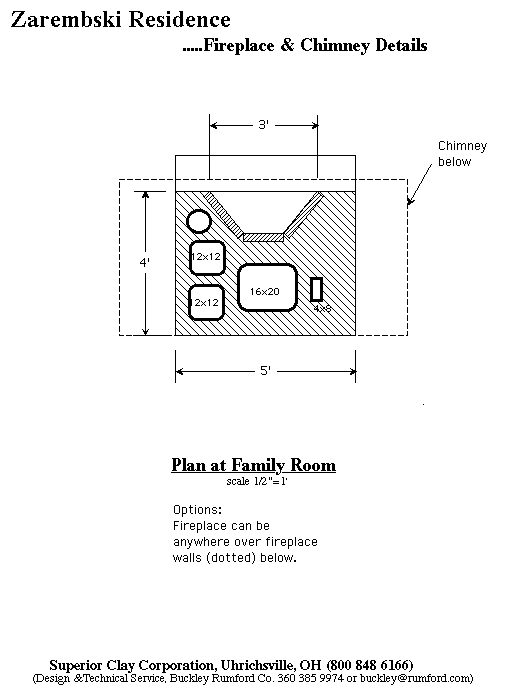 Zarembski Residence

.....Fireplace & Chimney Details

3'

Chimney below

4'

12x12

12x12

16x20

4x8

5'

Plan at Family Room

scale 1/2"=1'

Options:
Fireplace can be anywhere over fireplace walls (dotted) below.

Superior Clay Corporation, Uhrichsville, OH (800 848 6166)
(Design &Technical Service, Buckley Rumford Co. 360 385 9974 or buckley@rumford.com)